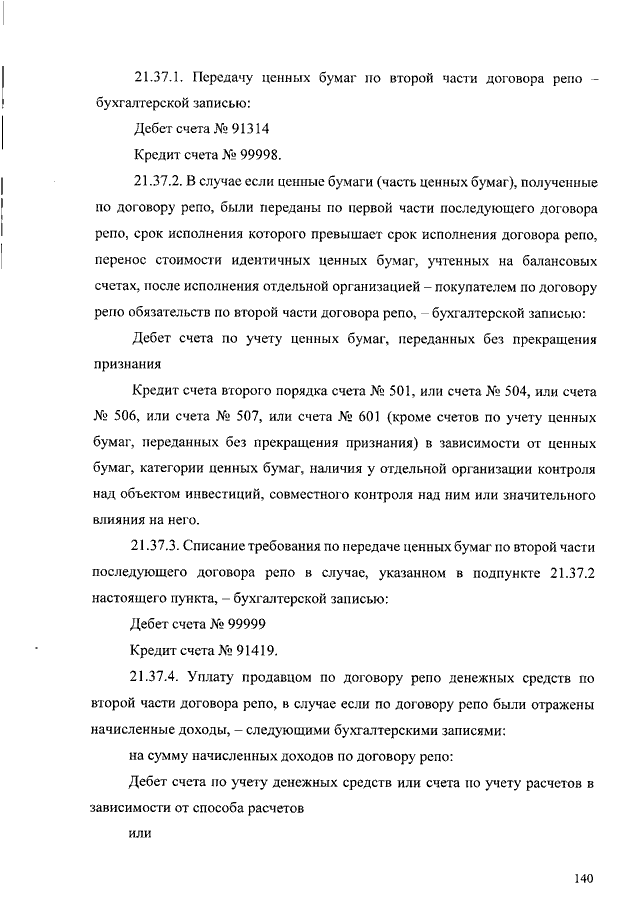 21.37.1. Передачу ценных бумаг по второй части договора репо – бухгалтерской записью:

Дебет счета № 91314

Кредит счета № 99998.

21.37.2. В случае если ценные бумаги (часть ценных бумаг), полученные по договору репо, были переданы по первой части последующего договора репо, срок исполнения которого превышает срок исполнения договора репо, перенос стоимости идентичных ценных бумаг, учтенных на балансовых счетах, после исполнения отдельной организацией – покупателем по договору репо обязательств по второй части договора репо, – бухгалтерской записью:

Дебет счета по учету ценных бумаг, переданных без прекращения признания

Кредит счета второго порядка счета № 501, или счета № 504, или счета № 506, или счета № 507, или счета № 601 (кроме счетов по учету ценных бумаг, переданных без прекращения признания) в зависимости от ценных бумаг, категории ценных бумаг, наличия у отдельной организации контроля над объектом инвестиций, совместного контроля над ним или значительного влияния на него.

21.37.3. Списание требования по передаче ценных бумаг по второй части последующего договора репо в случае, указанном в подпункте 21.37.2 настоящего пункта, – бухгалтерской записью:

Дебет счета № 99999

Кредит счета № 91419.

21.37.4. Уплату продавцом по договору репо денежных средств по второй части договора репо, в случае если по договору репо были отражены начисленные доходы, – следующими бухгалтерскими записями:

на сумму начисленных доходов по договору репо:

Дебет счета по учету денежных средств или счета по учету расчетов в зависимости от способа расчетов

или

140